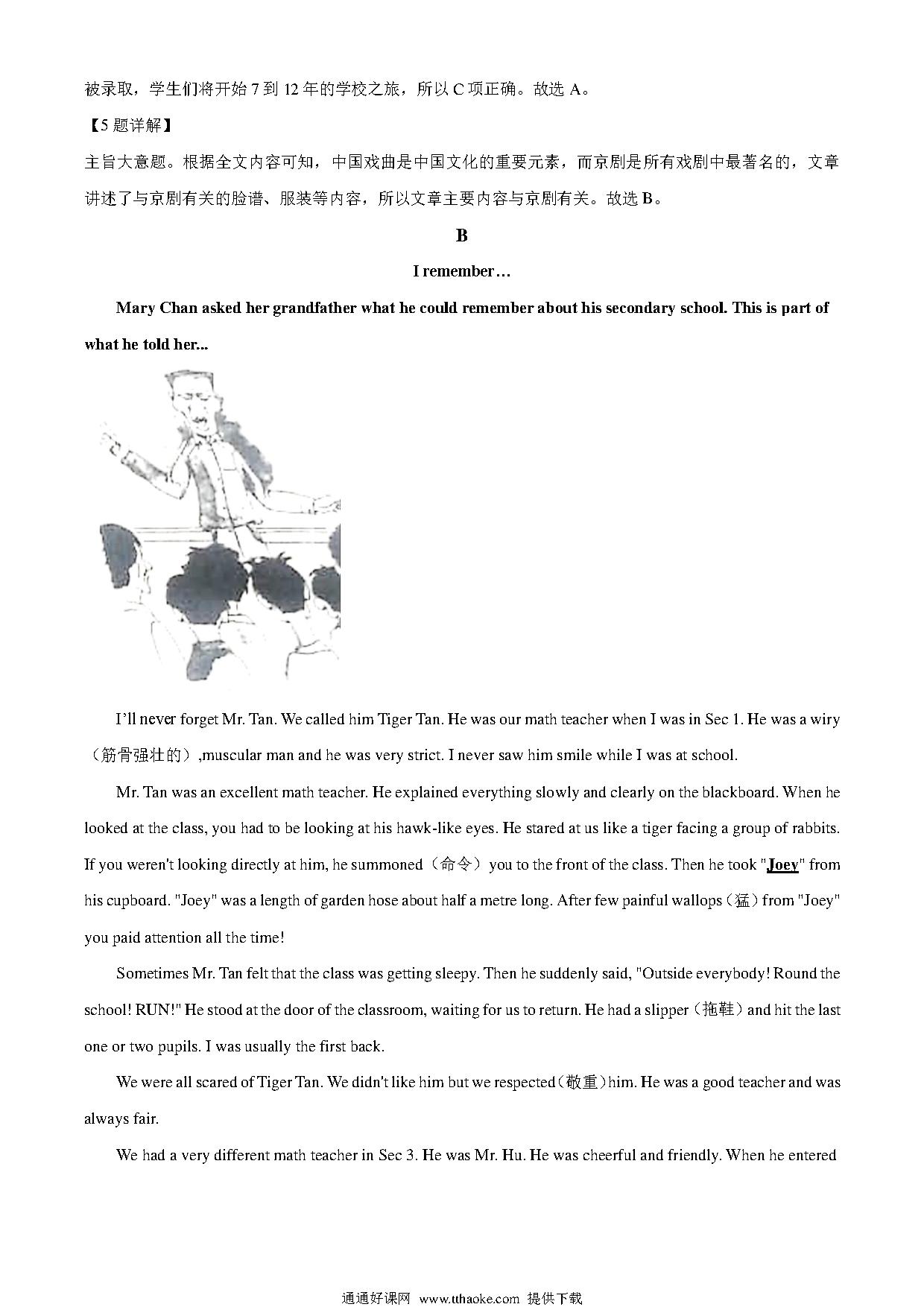 被录取，学生们将开始 7 到 12 年的学校之旅，所以 C 项正确。故选 A。

【5 题详解】

主旨大意题。根据全文内容可知，中国戏曲是中国文化的重要元素，而京剧是所有戏剧中最著名的，文章讲述了与京剧有关的脸谱、服装等内容，所以文章主要内容与京剧有关。故选 B。

B

I remember…

Mary Chan asked her grandfather what he could remember about his secondary school. This is part of what he told her...

I'll never forget Mr. Tan. We called him Tiger Tan. He was our math teacher when I was in Sec 1. He was a wiry（筋骨强壮的）,muscular man and he was very strict. I never saw him smile while I was at school.

Mr. Tan was an excellent math teacher. He explained everything slowly and clearly on the blackboard. When he looked at the class, you had to be looking at his hawk-like eyes. He stared at us like a tiger facing a group of rabbits. If you weren't looking directly at him, he summoned（命令）you to the front of the class. Then he took "Joey" from his cupboard. "Joey" was a length of garden hose about half a metre long. After few painful wallops（猛）from "Joey" you paid attention all the time!

Sometimes Mr. Tan felt that the class was getting sleepy. Then he suddenly said, "Outside everybody! Round the school! RUN!" He stood at the door of the classroom, waiting for us to return. He had a slipper（拖鞋）and hit the last one or two pupils. I was usually the first back.

We were all scared of Tiger Tan. We didn't like him but we respected（敬重）him. He was a good teacher and was always fair.

We had a very different math teacher in Sec 3. He was Mr. Hu. He was cheerful and friendly. When he entered

通通好课网 www.tthaoke.com 提供下载